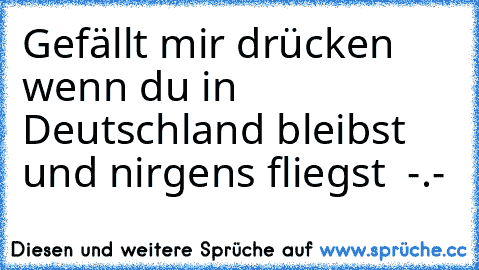 Gefällt mir drücken wenn du in Deutschland bleibst und nirgens fliegst -.-

Diesen und weitere Sprüche auf www.sprüche.cc